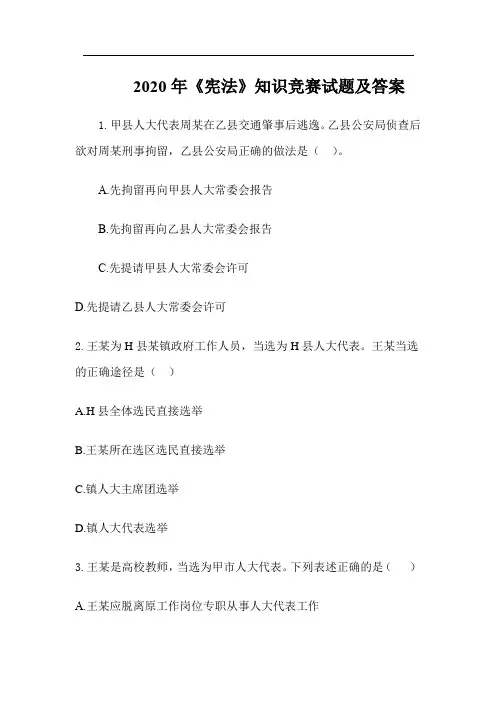 2020年《宪法》知识竞赛试题及答案

1. 甲县人大代表周某在乙县交通肇事后逃逸。乙县公安局侦查后欲对周某刑事拘留，乙县公安局正确的做法是（　）。

A.先拘留再向甲县人大常委会报告

B.先拘留再向乙县人大常委会报告

C.先提请甲县人大常委会许可

D.先提请乙县人大常委会许可

2. 王某为H县某镇政府工作人员，当选为H县人大代表。王某当选的正确途径是（　）

A.H县全体选民直接选举

B.王某所在选区选民直接选举

C.镇人大主席团选举

D.镇人大代表选举

3. 王某是高校教师，当选为甲市人大代表。下列表述正确的是（　）

A.王某应脱离原工作岗位专职从事人大代表工作